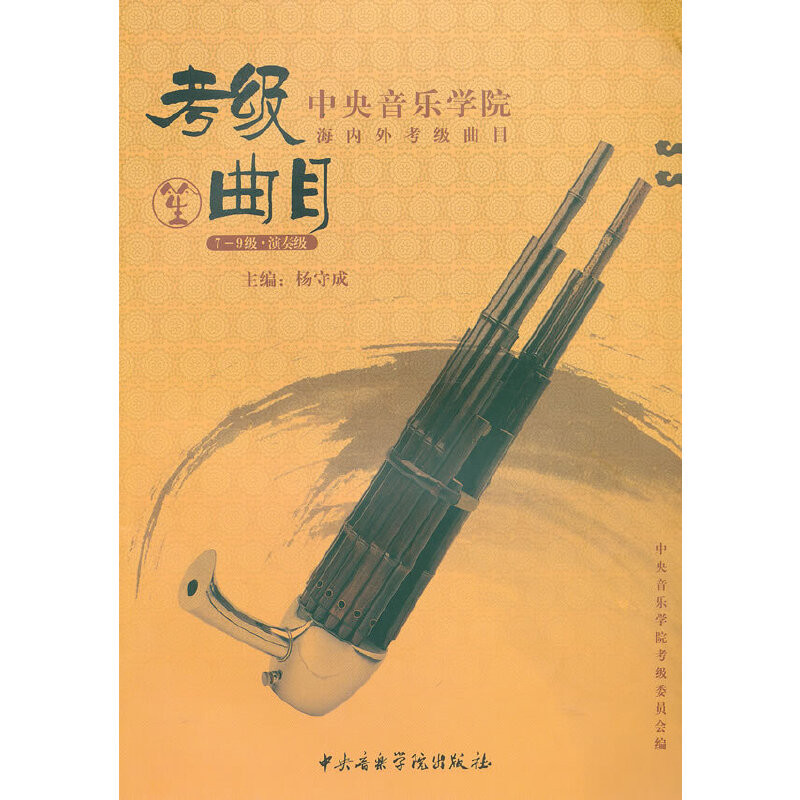 考级
中央音乐学院
海内外考级曲目

笙 曲目

7－9级·演奏级

主编：杨守成

中央音乐学院考级委员会编

中央音乐学院出版社